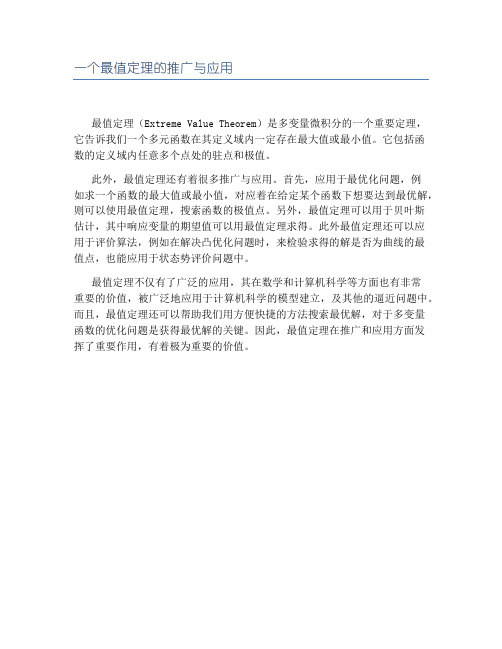 一个最值定理的推广与应用

最值定理（Extreme Value Theorem）是多变量微积分的一个重要定理，它告诉我们一个多元函数在其定义域内一定存在最大值或最小值。它包括函数的定义域内任意多个点处的驻点和极值。

此外，最值定理还有着很多推广与应用。首先，应用于最优化问题，例如求一个函数的最大值或最小值，对应着在给定某个函数下想要达到最优解，则可以使用最值定理，搜索函数的极值点。另外，最值定理可以用于贝叶斯估计，其中响应变量的期望值可以用最值定理求得。此外最值定理还可以应用于评价算法，例如在解决凸优化问题时，来检验求得的解是否为曲线的最值点，也能应用于状态势评价问题中。

最值定理不仅有了广泛的应用，其在数学和计算机科学等方面也有非常重要的价值，被广泛地应用于计算机科学的模型建立，及其他的逼近问题中。而且，最值定理还可以帮助我们用方便快捷的方法搜索最优解，对于多变量函数的优化问题是获得最优解的关键。因此，最值定理在推广和应用方面发挥了重要作用，有着极为重要的价值。